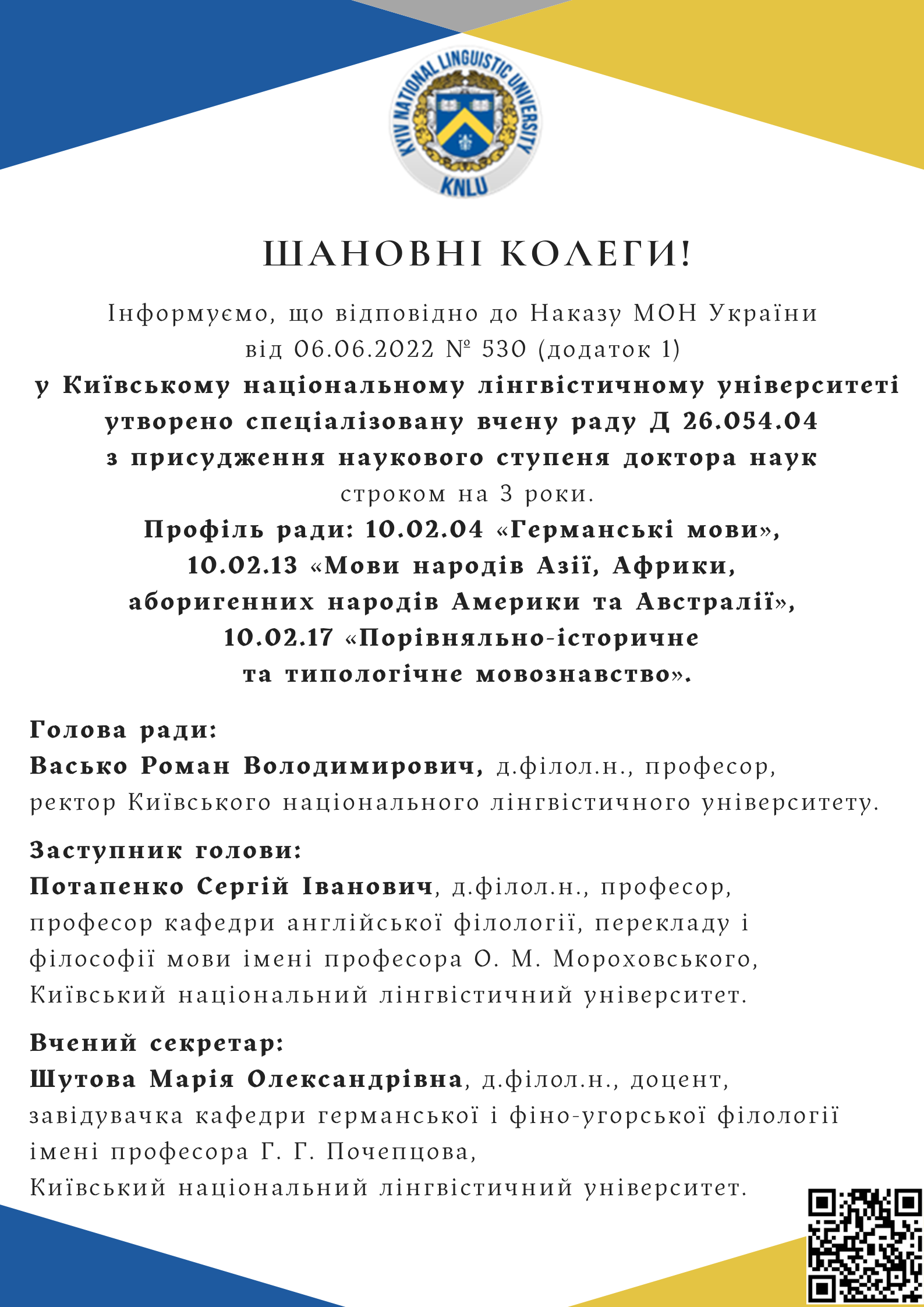 KYIV NATIONAL LINGUISTIC UNIVERSITY
KNLU

ШАНОВНІ КОЛЕГИ!

Інформуємо, що відповідно до Наказу МОН України від 06.06.2022 № 530 (додаток 1)
у Київському національному лінгвістичному університеті утворено спеціалізовану вчену раду Д 26.054.04 з присудження наукового ступеня доктора наук
строком на 3 роки.
Профіль ради: 10.02.04 «Германські мови», 10.02.13 «Мови народів Азії, Африки, аборигенних народів Америки та Австралії», 10.02.17 «Порівняльно-історичне та типологічне мовознавство».

Голова ради:
Васько Роман Володимирович, д.філол.н., професор, ректор Київського національного лінгвістичного університету.

Заступник голови:
Потапенко Сергій Іванович, д.філол.н., професор, професор кафедри англійської філології, перекладу і філософії мови імені професора О. М. Мороховського, Київський національний лінгвістичний університет.

Вчений секретар:
Шутова Марія Олександрівна, д.філол.н., доцент, завідувачка кафедри германської і фіно-угорської філології імені професора Г. Г. Почепцова, Київський національний лінгвістичний університет.